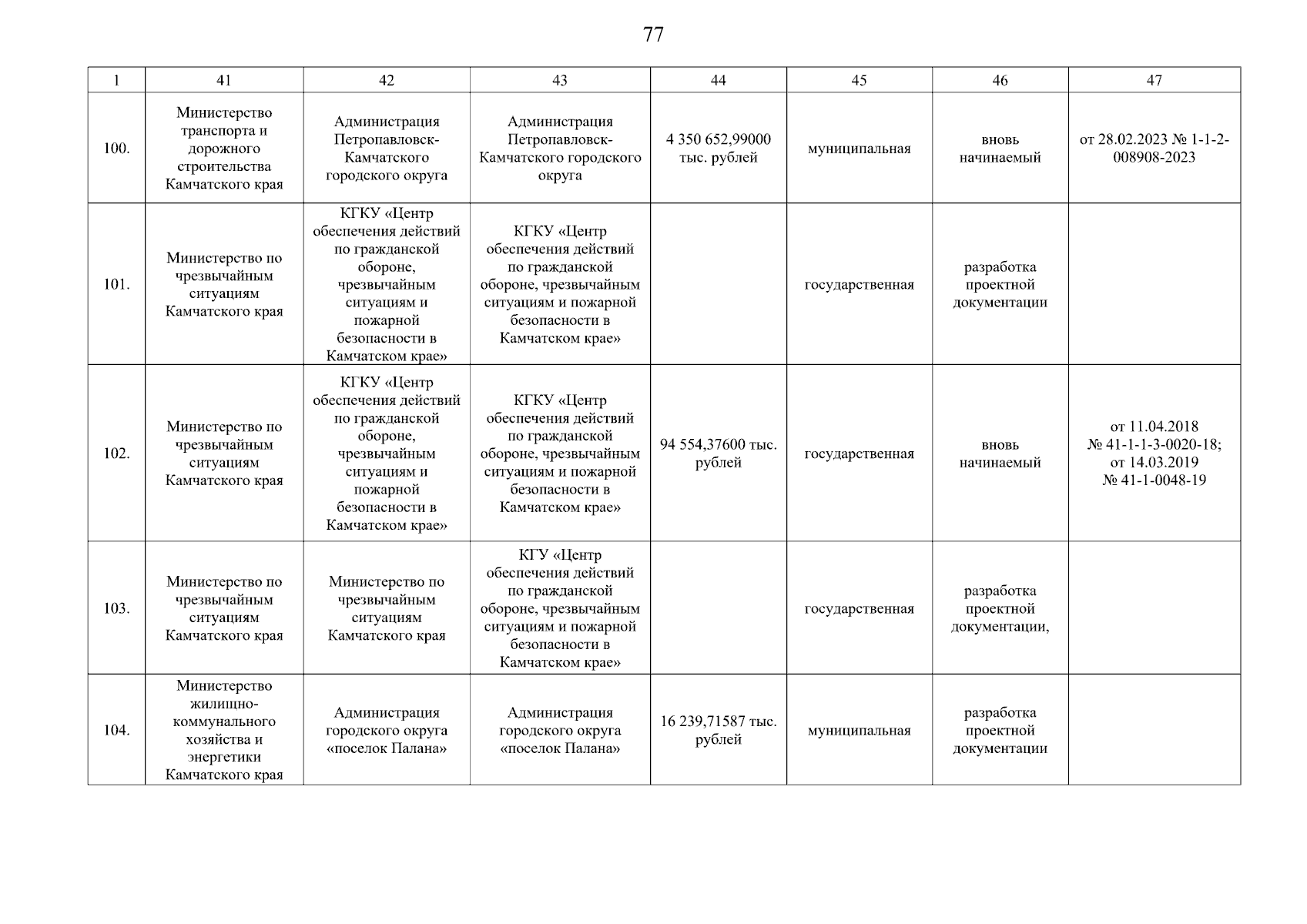 77

| 1 | 41 | 42 | 43 | 44 | 45 | 46 | 47 |
|---|---|---|---|---|---|---|---|
| 100. | Министерство транспорта и дорожного строительства Камчатского края | Администрация Петропавловск-Камчатского городского округа | Администрация Петропавловск-Камчатского городского округа | 4 350 652,99000 тыс. рублей | муниципальная | вновь начинаемый | от 28.02.2023 № 1-1-2-008908-2023 |
| 101. | Министерство по чрезвычайным ситуациям Камчатского края | КГКУ «Центр обеспечения действий по гражданской обороне, чрезвычайным ситуациям и пожарной безопасности в Камчатском крае» | КГКУ «Центр обеспечения действий по гражданской обороне, чрезвычайным ситуациям и пожарной безопасности в Камчатском крае» | | государственная | разработка проектной документации | |
| 102. | Министерство по чрезвычайным ситуациям Камчатского края | КГКУ «Центр обеспечения действий по гражданской обороне, чрезвычайным ситуациям и пожарной безопасности в Камчатском крае» | КГКУ «Центр обеспечения действий по гражданской обороне, чрезвычайным ситуациям и пожарной безопасности в Камчатском крае» | 94 554,37600 тыс. рублей | государственная | вновь начинаемый | от 11.04.2018 № 41-1-1-3-0020-18; от 14.03.2019 № 41-1-0048-19 |
| 103. | Министерство по чрезвычайным ситуациям Камчатского края | Министерство по чрезвычайным ситуациям Камчатского края | КГУ «Центр обеспечения действий по гражданской обороне, чрезвычайным ситуациям и пожарной безопасности в Камчатском крае» | | государственная | разработка проектной документации, | |
| 104. | Министерство жилищно-коммунального хозяйства и энергетики Камчатского края | Администрация городского округа «поселок Палана» | Администрация городского округа «поселок Палана» | 16 239,71587 тыс. рублей | муниципальная | разработка проектной документации | |